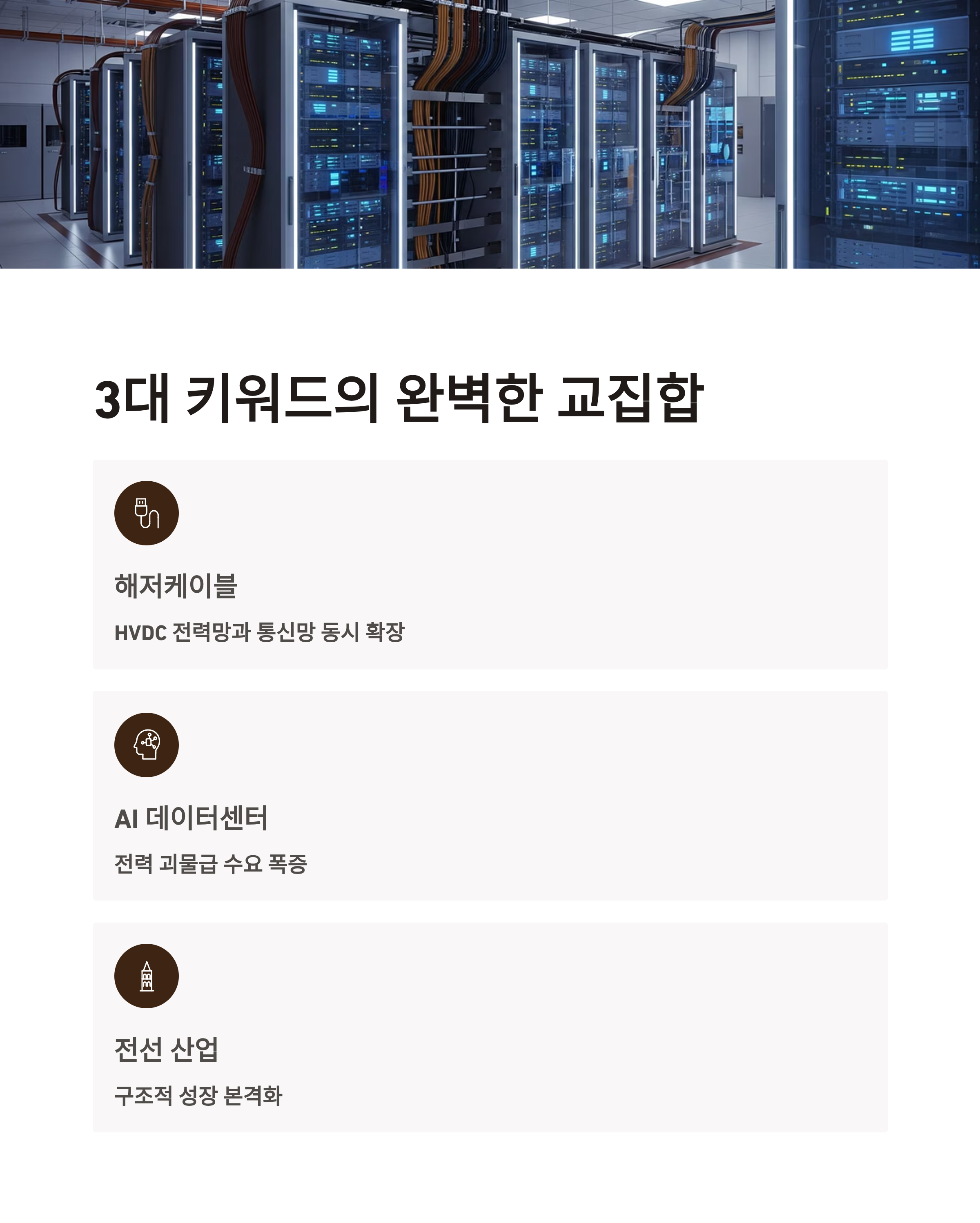 3대 키워드의 완벽한 교집합

해저케이블

HVDC 전력망과 통신망 동시 확장

AI 데이터센터

전력 괴물급 수요 폭증

전선 산업

구조적 성장 본격화